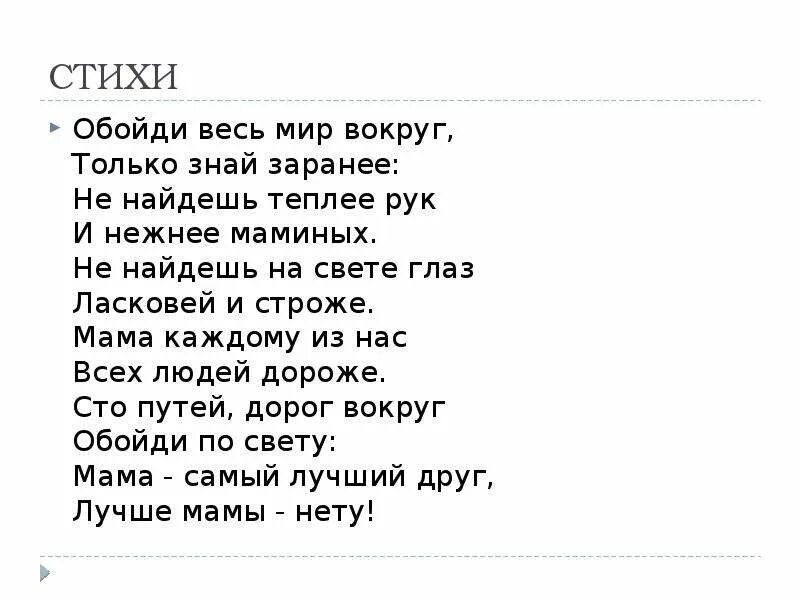 СТИХИ

Обойди весь мир вокруг,
Только знай заранее:
Не найдешь теплее рук
И нежнее маминых.
Не найдешь на свете глаз
Ласковей и строже.
Мама каждому из нас
Всех людей дороже.
Сто путей, дорог вокруг
Обойди по свету:
Мама - самый лучший друг,
Лучше мамы - нету!